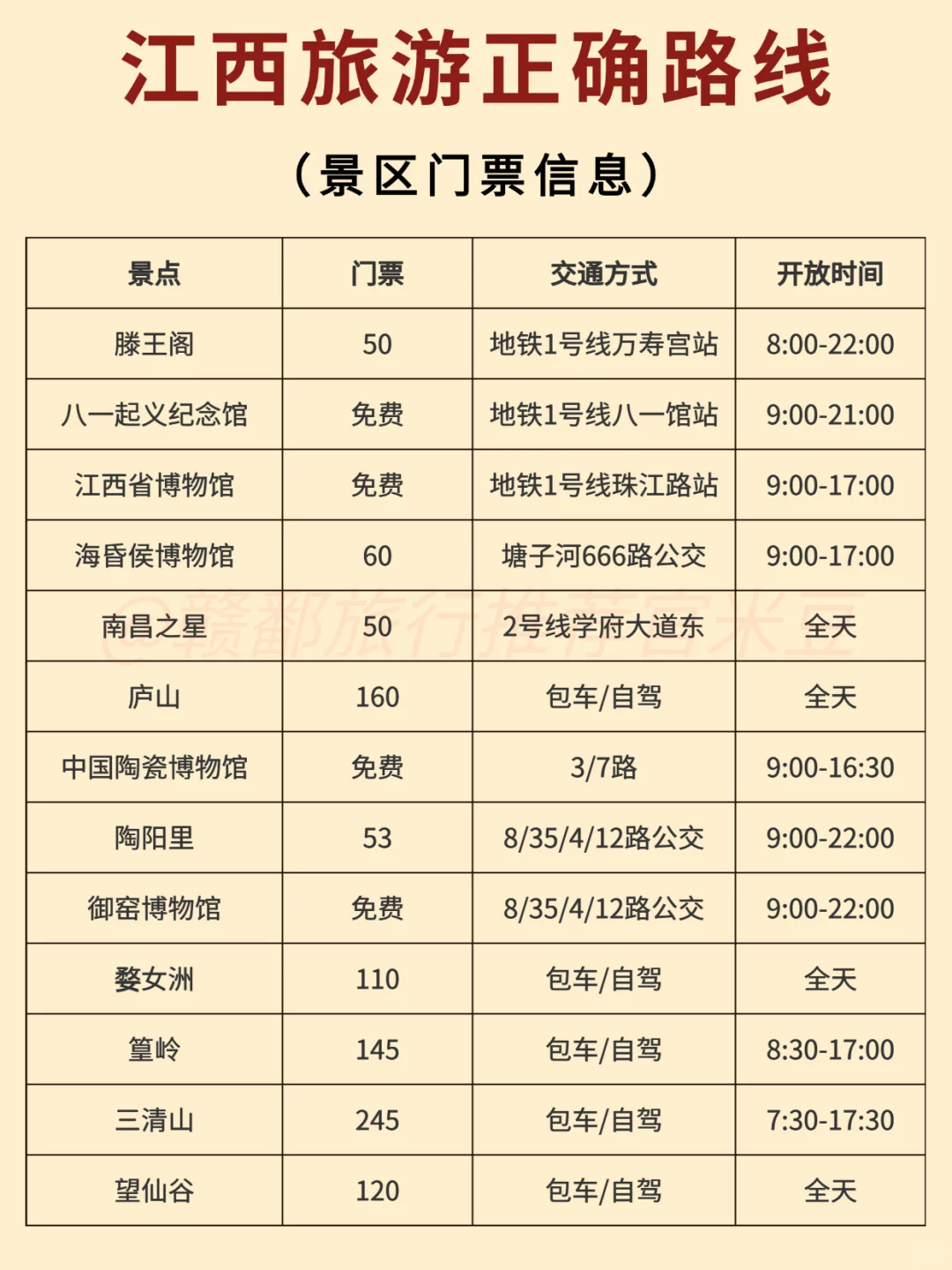 江西旅游正确路线

（景区门票信息）

| 景点 | 门票 | 交通方式 | 开放时间 |
|---|---|---|---|
| 滕王阁 | 50 | 地铁1号线万寿宫站 | 8:00-22:00 |
| 八一起义纪念馆 | 免费 | 地铁1号线八一馆站 | 9:00-21:00 |
| 江西省博物馆 | 免费 | 地铁1号线珠江路站 | 9:00-17:00 |
| 海昏侯博物馆 | 60 | 塘子河666路公交 | 9:00-17:00 |
| 南昌之星 | 50 | 2号线学府大道东 | 全天 |
| 庐山 | 160 | 包车/自驾 | 全天 |
| 中国陶瓷博物馆 | 免费 | 3/7路 | 9:00-16:30 |
| 陶阳里 | 53 | 8/35/4/12路公交 | 9:00-22:00 |
| 御窑博物馆 | 免费 | 8/35/4/12路公交 | 9:00-22:00 |
| 婺女洲 | 110 | 包车/自驾 | 全天 |
| 篁岭 | 145 | 包车/自驾 | 8:30-17:00 |
| 三清山 | 245 | 包车/自驾 | 7:30-17:30 |
| 望仙谷 | 120 | 包车/自驾 | 全天 |

@赣都旅行推荐官米豆